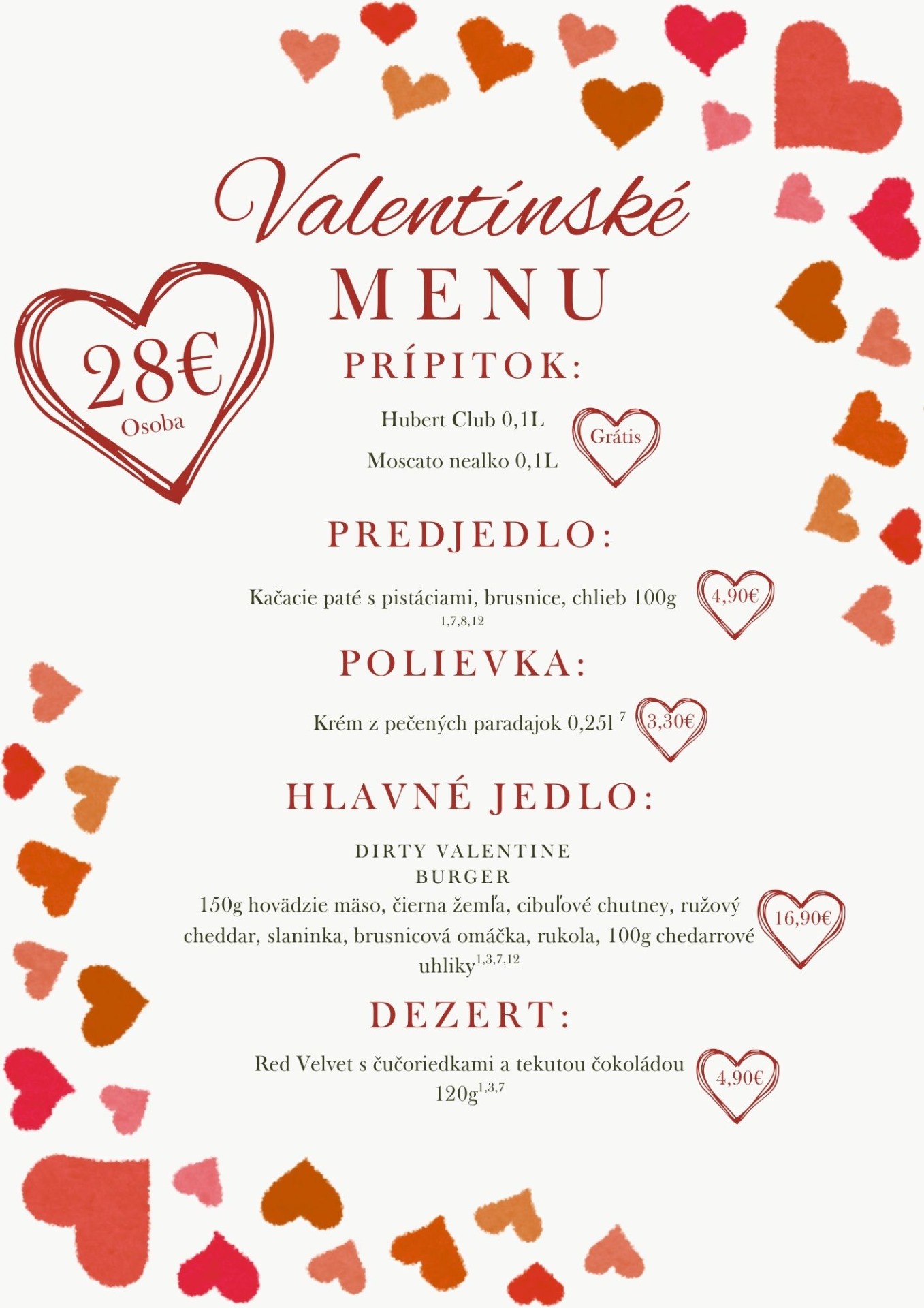 Valentínské

MENU

28€
Osoba

PRÍPITOK:

Hubert Club 0,1L
Moscato nealko 0,1L

Grátis

PREDJEDLO:

Kačacie paté s pistáciami, brusnice, chlieb 100g
1,7,8,12

4,90€

POLIEVKA:

Krém z pečených paradajok 0,25l $^{7}$

3,30€

HLAVNÉ JEDLO:

DIRTY VALENTINE
BURGER

150g hovädzie mäso, čierna žemľa, cibuľové chutney, ružový cheddar, slaninka, brusnicová omáčka, rukola, 100g chedarrové uhliky$^{1,3,7,12}$

16,90€

DEZERT:

Red Velvet s čučoriedkami a tekutou čokoládou 120g$^{1,3,7}$

4,90€